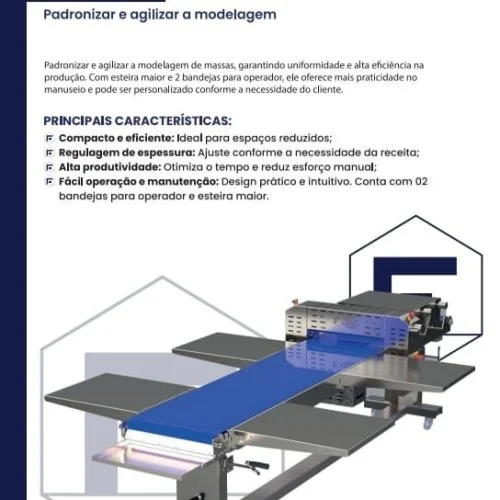 Padronizar e agilizar a modelagem

Padronizar e agilizar a modelagem de massas, garantindo uniformidade e alta eficiência na produção. Com esteira maior e 2 bandejas para operador, ele oferece mais praticidade no manuseio e pode ser personalizado conforme a necessidade do cliente.

PRINCIPAIS CARACTERÍSTICAS:

Compacto e eficiente: Ideal para espaços reduzidos;
Regulagem de espessura: Ajuste conforme a necessidade da receita;
Alta produtividade: Otimiza o tempo e reduz esforço manual;
Fácil operação e manutenção: Design prático e intuitivo. Conta com 02 bandejas para operador e esteira maior.